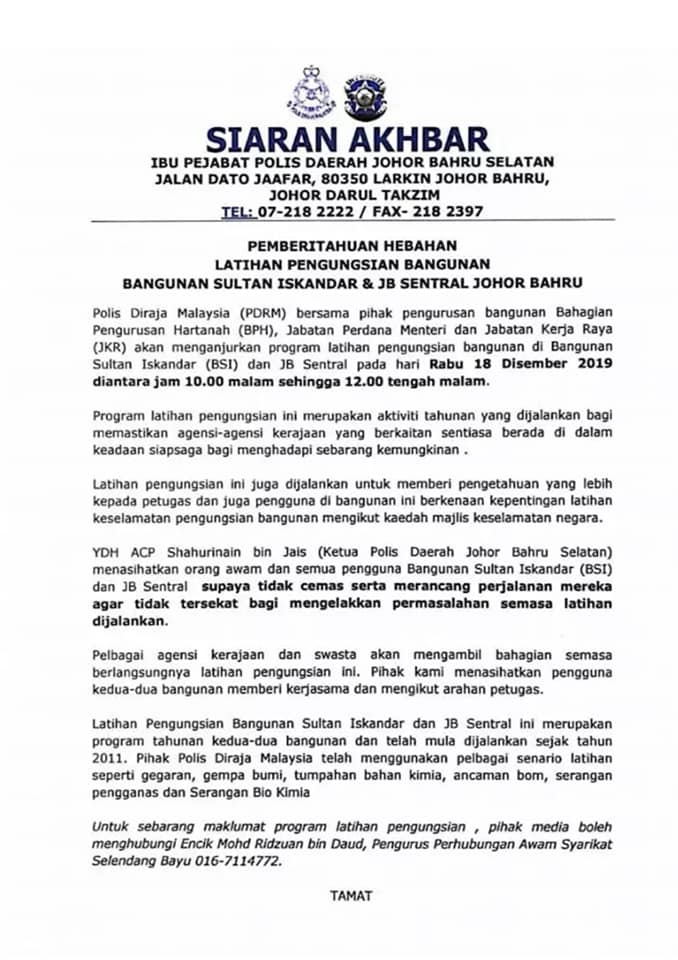 SIARAN AKHBAR
IBU PEJABAT POLIS DAERAH JOHOR BAHRU SELATAN
JALAN DATO JAAFAR, 80350 LARKIN JOHOR BAHRU,
JOHOR DARUL TAKZIM
TEL: 07-218 2222 / FAX- 218 2397

PEMBERITAHUAN HEBAHAN
LATIHAN PENGUNGSIAN BANGUNAN
BANGUNAN SULTAN ISKANDAR & JB SENTRAL JOHOR BAHRU

Polis Diraja Malaysia (PDRM) bersama pihak pengurusan bangunan Bahagian Pengurusan Hartanah (BPH), Jabatan Perdana Menteri dan Jabatan Kerja Raya (JKR) akan menganjurkan program latihan pengungsian bangunan di Bangunan Sultan Iskandar (BSI) dan JB Sentral pada hari Rabu 18 Disember 2019 diantara jam 10.00 malam sehingga 12.00 tengah malam.

Program latihan pengungsian ini merupakan aktiviti tahunan yang dijalankan bagi memastikan agensi-agensi kerajaan yang berkaitan sentiasa berada di dalam keadaan siapsaga bagi menghadapi sebarang kemungkinan .

Latihan pengungsian ini juga dijalankan untuk memberi pengetahuan yang lebih kepada petugas dan juga pengguna di bangunan ini berkenaan kepentingan latihan keselamatan pengungsian bangunan mengikut kaedah majlis keselamatan negara.

YDH ACP Shahurinain bin Jais (Ketua Polis Daerah Johor Bahru Selatan) menasihatkan orang awam dan semua pengguna Bangunan Sultan Iskandar (BSI) dan JB Sentral supaya tidak cemas serta merancang perjalanan mereka agar tidak tersekat bagi mengelakkan permasalahan semasa latihan dijalankan.

Pelbagai agensi kerajaan dan swasta akan mengambil bahagian semasa berlangsungnya latihan pengungsian ini. Pihak kami menasihatkan pengguna kedua-dua bangunan memberi kerjasama dan mengikut arahan petugas.

Latihan Pengungsian Bangunan Sultan Iskandar dan JB Sentral ini merupakan program tahunan kedua-dua bangunan dan telah mula dijalankan sejak tahun 2011. Pihak Polis Diraja Malaysia telah menggunakan pelbagai senario latihan seperti gegaran, gempa bumi, tumpahan bahan kimia, ancaman bom, serangan pengganas dan Serangan Bio Kimia

Untuk sebarang maklumat program latihan pengungsian , pihak media boleh menghubungi Encik Mohd Ridzuan bin Daud, Pengurus Perhubungan Awam Syarikat Selendang Bayu 016-7114772.

TAMAT